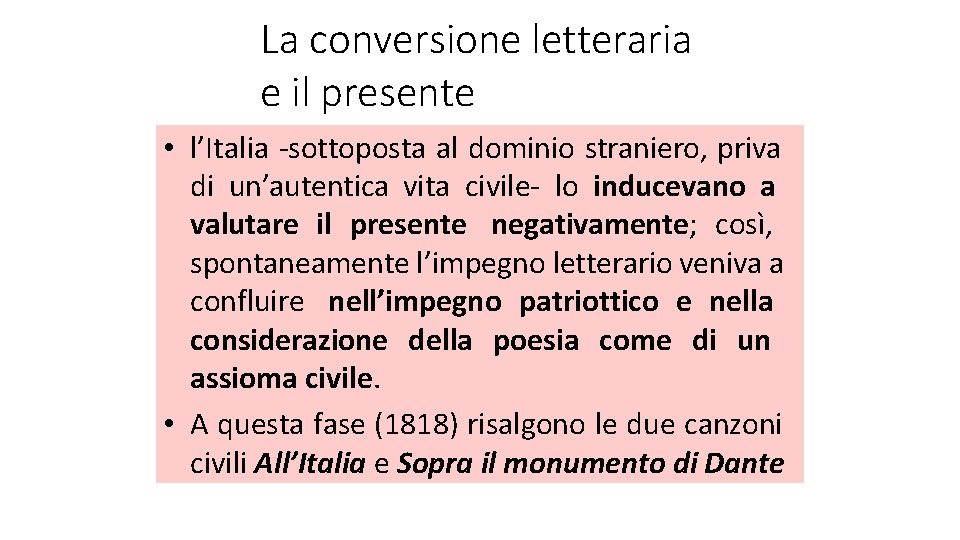 La conversione letteraria e il presente

• l'Italia -sottoposta al dominio straniero, priva di un'autentica vita civile- lo inducevano a valutare il presente negativamente; così, spontaneamente l'impegno letterario veniva a confluire nell'impegno patriottico e nella considerazione della poesia come di un assioma civile.
• A questa fase (1818) risalgono le due canzoni civili All'Italia e Sopra il monumento di Dante